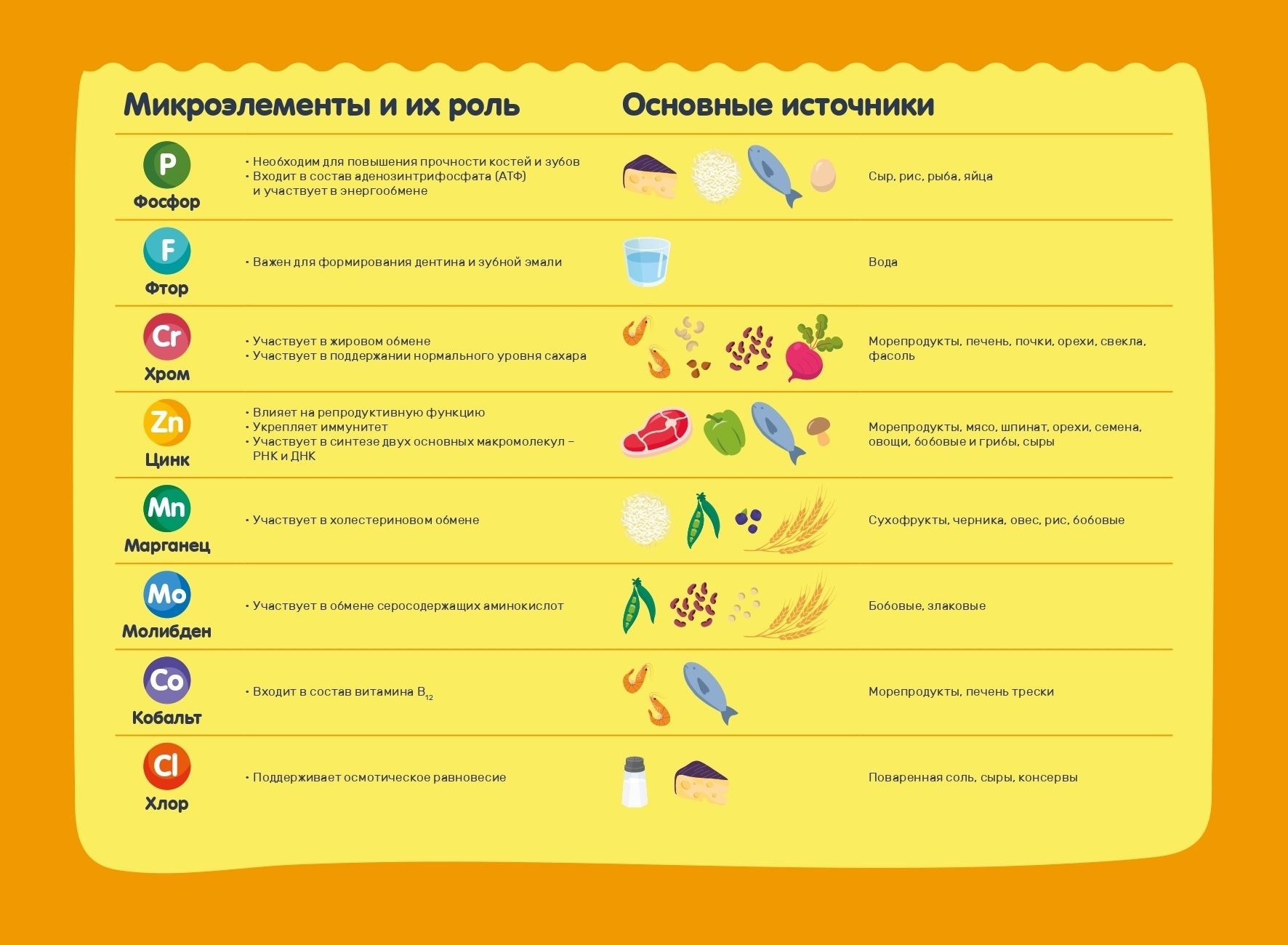 | Микроэлементы и их роль | | Основные источники |
|---|---|---|
| P Фосфор | • Необходим для повышения прочности костей и зубов • Входит в состав аденозинтрифосфата (АТФ) и участвует в энергообмене | Сыр, рис, рыба, яйца |
| F Фтор | • Важен для формирования дентина и зубной эмали | Вода |
| Cr Хром | • Участвует в жировом обмене • Участвует в поддержании нормального уровня сахара | Морепродукты, печень, почки, орехи, свекла, фасоль |
| Zn Цинк | • Влияет на репродуктивную функцию • Укрепляет иммунитет • Участвует в синтезе двух основных макромолекул – РНК и ДНК | Морепродукты, мясо, шпинат, орехи, семена, овощи, бобовые и грибы, сыры |
| Mn Марганец | • Участвует в холестериновом обмене | Сухофрукты, черника, овес, рис, бобовые |
| Mo Молибден | • Участвует в обмене серосодержащих аминокислот | Бобовые, злаковые |
| Co Кобальт | • Входит в состав витамина $B_{12}$ | Морепродукты, печень трески |
| Cl Хлор | • Поддерживает осмотическое равновесие | Поваренная соль, сыры, консервы |